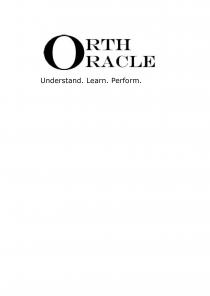 ORTH
ORACLE
Understand. Learn. Perform.